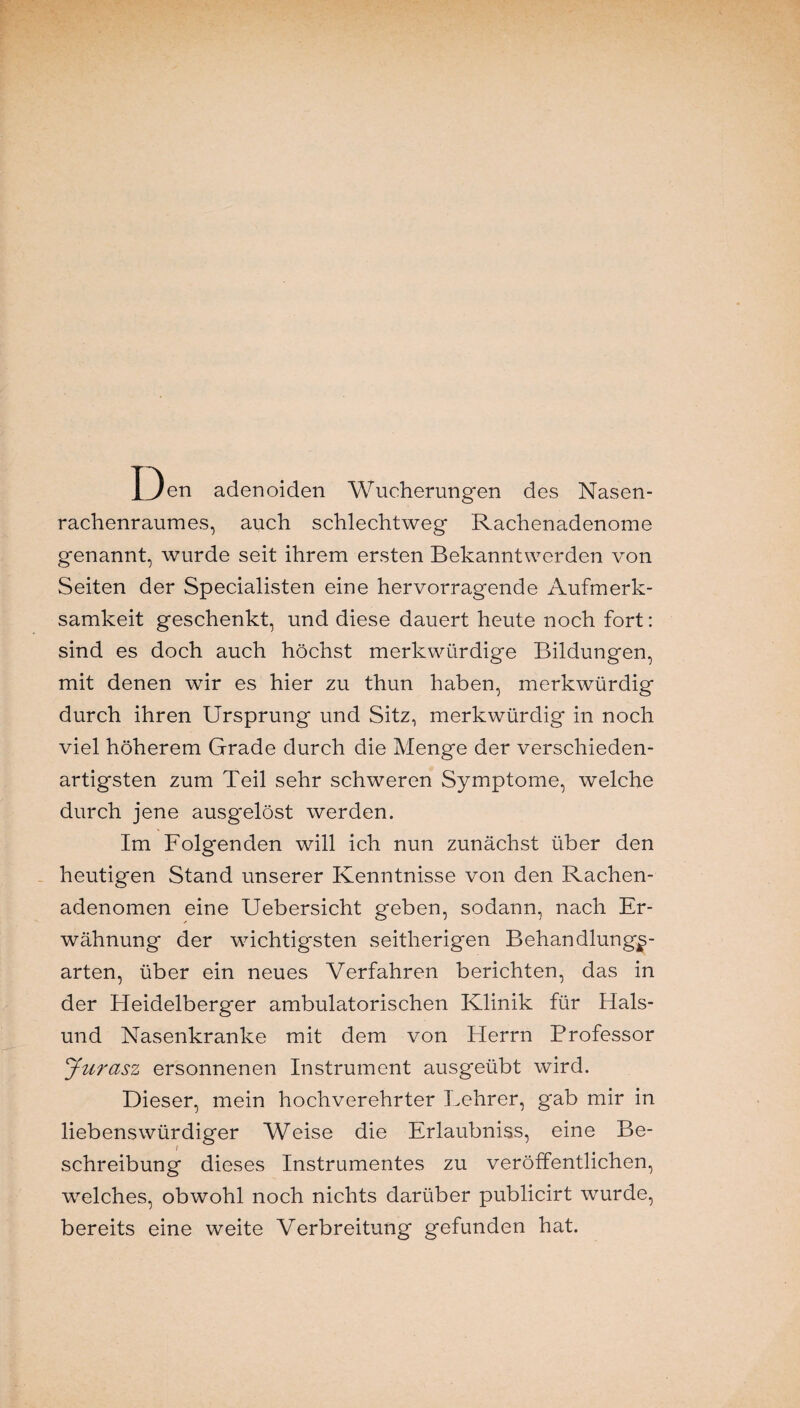 Den adenoiden Wucherungen des Nasenrachenraumes, auch schlechtweg Rachenadenome genannt, wurde seit ihrem ersten Bekanntwerden von Seiten der Specialisten eine hervorragende Aufmerksamkeit geschenkt, und diese dauert heute noch fort: sind es doch auch höchst merkwürdige Bildungen, mit denen wir es hier zu thun haben, merkwürdig durch ihren Ursprung und Sitz, merkwürdig in noch viel höherem Grade durch die Menge der verschiedenartigsten zum Teil sehr schweren Symptome, welche durch jene ausgelöst werden.

Im Folgenden will ich nun zunächst über den heutigen Stand unserer Kenntnisse von den Rachenadenomen eine Uebersicht geben, sodann, nach Erwähnung der wichtigsten seitherigen Behandlungsarten, über ein neues Verfahren berichten, das in der Heidelberger ambulatorischen Klinik für Hals- und Nasenkranke mit dem von Herrn Professor Jurasz ersonnenen Instrument ausgeübt wird. Dieser, mein hochverehrter Lehrer, gab mir in liebenswürdiger Weise die Erlaubniss, eine Beschreibung dieses Instrumentes zu veröffentlichen, welches, obwohl noch nichts darüber publicirt wurde, bereits eine weite Verbreitung gefunden hat.